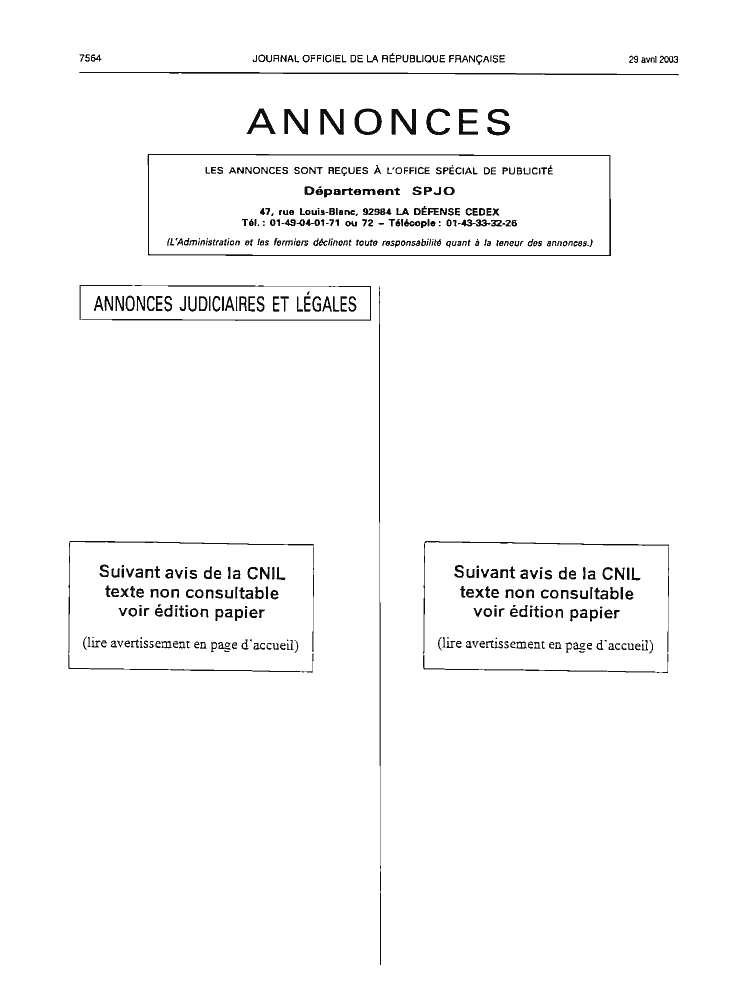 7564 JOURNAL OFFICIEL DE LA RÉPUBLIQUE FRANÇAISE 29 avril 2003

ANNONCES

LES ANNONCES SONT REÇUES À L'OFFICE SPÉCIAL DE PUBLICITÉ
Département SPJO
47, rue Louis-Blanc, 92984 LA DÉFENSE CEDEX
Tél. : 01-49-04-01-71 ou 72 – Télécopie : 01-43-33-32-26
(L'Administration et les fermiers déclinent toute responsabilité quant à la teneur des annonces.)

ANNONCES JUDICIAIRES ET LÉGALES

Suivant avis de la CNIL
texte non consultable
voir édition papier
(lire avertissement en page d'accueil)

Suivant avis de la CNIL
texte non consultable
voir édition papier
(lire avertissement en page d'accueil)